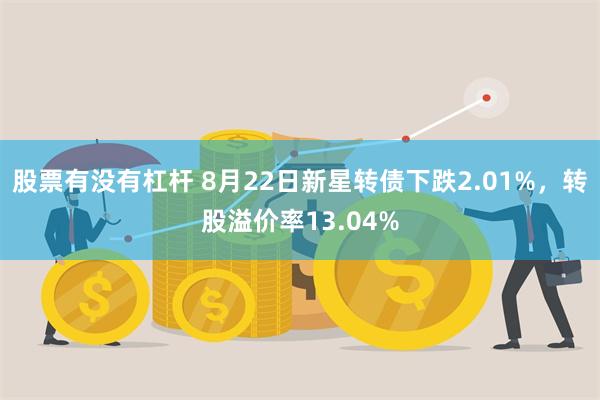 股票有没有杠杆 8月22日新星转债下跌2.01%，转股溢价率13.04%